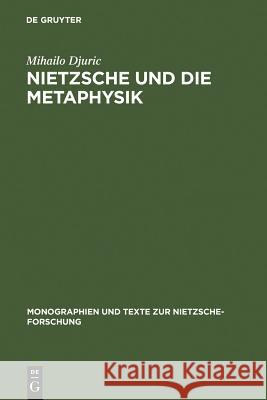 DE GRUYTER

Mihailo Djuric

NIETZSCHE UND DIE METAPHYSIK

MONOGRAPHIEN UND TEXTE ZUR NIETZSCHE-FORSCHUNG

DE G

Kraina Książek